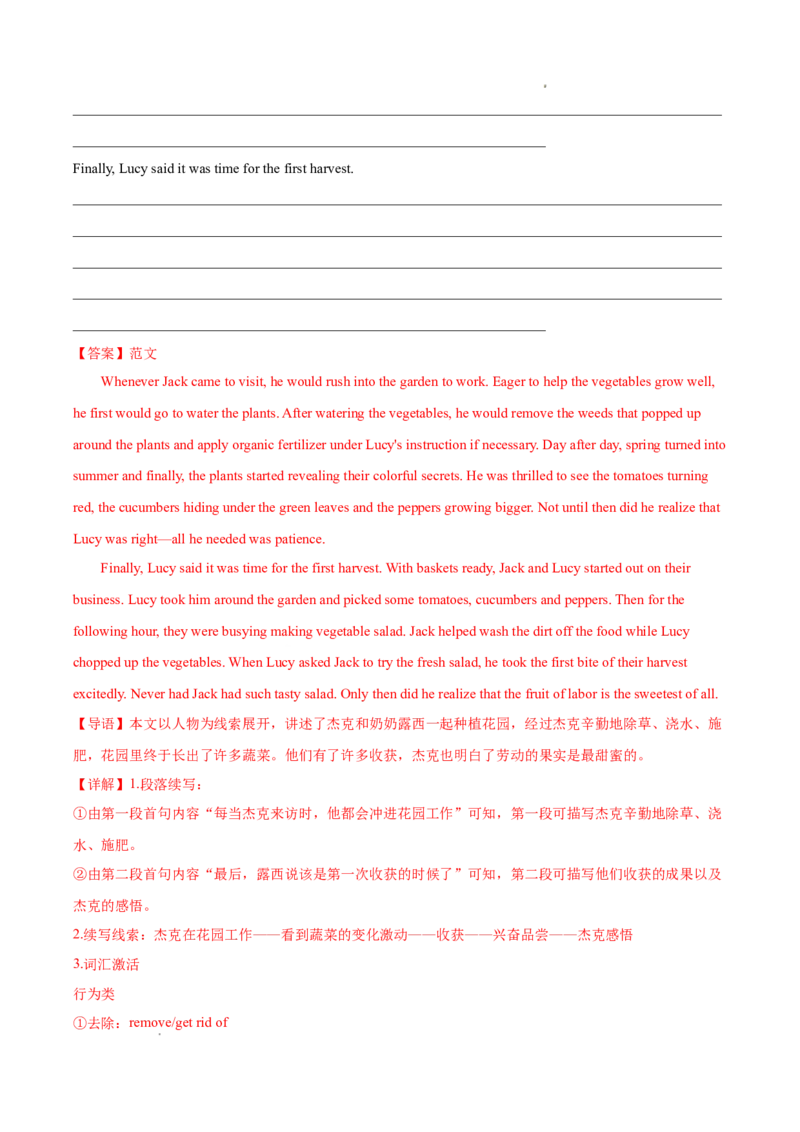 ____
____
Finally, Lucy said it was time for the first harvest.
____
____
____
____
____

【答案】范文

Whenever Jack came to visit, he would rush into the garden to work. Eager to help the vegetables grow well, he first would go to water the plants. After watering the vegetables, he would remove the weeds that popped up around the plants and apply organic fertilizer under Lucy's instruction if necessary. Day after day, spring turned into summer and finally, the plants started revealing their colorful secrets. He was thrilled to see the tomatoes turning red, the cucumbers hiding under the green leaves and the peppers growing bigger. Not until then did he realize that Lucy was right—all he needed was patience.

Finally, Lucy said it was time for the first harvest. With baskets ready, Jack and Lucy started out on their business. Lucy took him around the garden and picked some tomatoes, cucumbers and peppers. Then for the following hour, they were busying making vegetable salad. Jack helped wash the dirt off the food while Lucy chopped up the vegetables. When Lucy asked Jack to try the fresh salad, he took the first bite of their harvest excitedly. Never had Jack had such tasty salad. Only then did he realize that the fruit of labor is the sweetest of all.

【导语】本文以人物为线索展开，讲述了杰克和奶奶露西一起种植花园，经过杰克辛勤地除草、浇水、施肥，花园里终于长出了许多蔬菜。他们有了许多收获，杰克也明白了劳动的果实是最甜蜜的。

【详解】1.段落续写：

①由第一段首句内容“每当杰克来访时，他都会冲进花园工作”可知，第一段可描写杰克辛勤地除草、浇水、施肥。

②由第二段首句内容“最后，露西说该是第一次收获的时候了”可知，第二段可描写他们收获的成果以及杰克的感悟。

2.续写线索：杰克在花园工作——看到蔬菜的变化激动——收获——兴奋品尝——杰克感悟

3.词汇激活

行为类

①去除：remove/get rid of